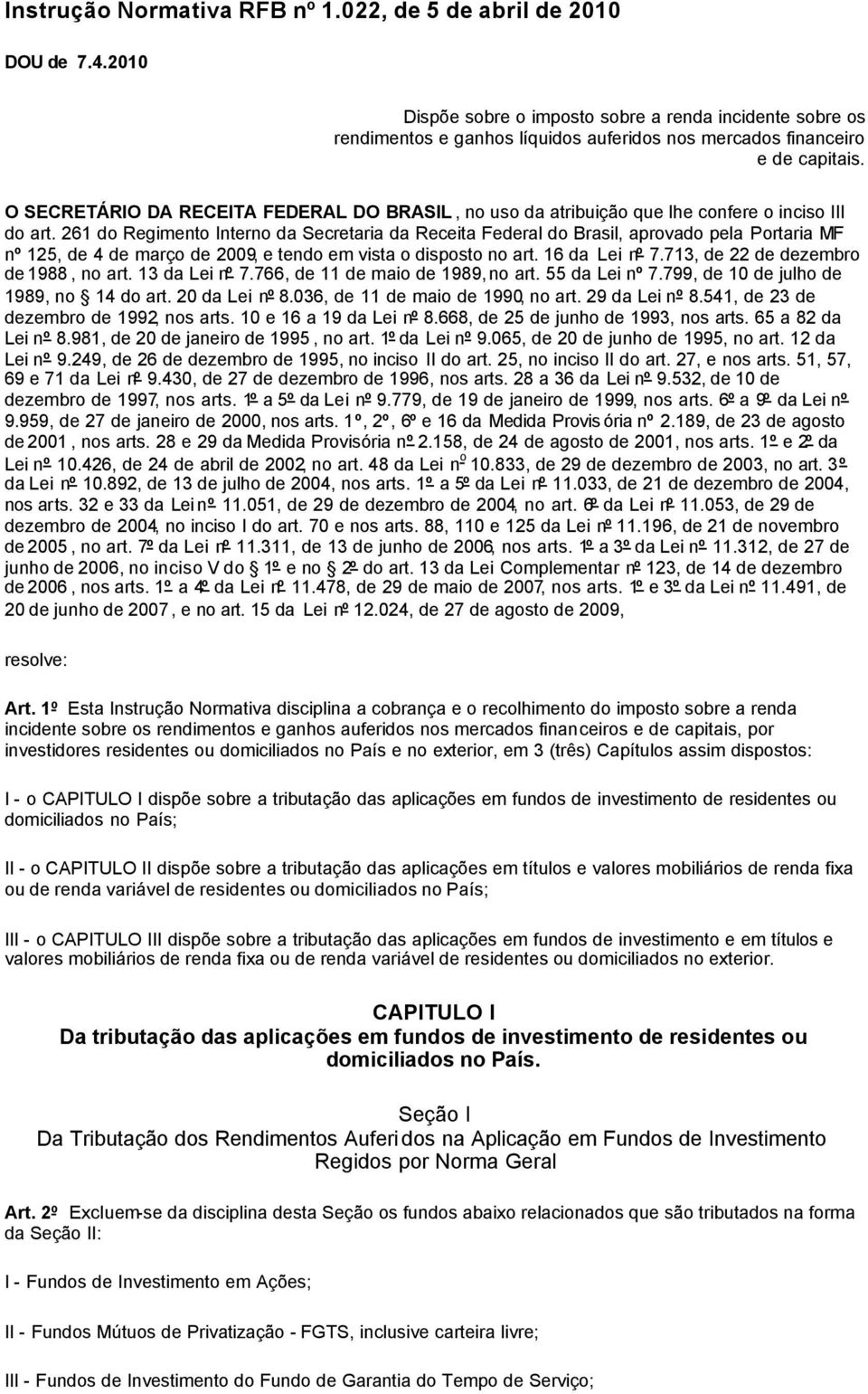 Instrução Normativa RFB nº 1.022, de 5 de abril de 2010

DOU de 7.4.2010

Dispõe sobre o imposto sobre a renda incidente sobre os rendimentos e ganhos líquidos auferidos nos mercados financeiro e de capitais.

O SECRETÁRIO DA RECEITA FEDERAL DO BRASIL, no uso da atribuição que lhe confere o inciso III do art. 261 do Regimento Interno da Secretaria da Receita Federal do Brasil, aprovado pela Portaria MF nº 125, de 4 de março de 2009, e tendo em vista o disposto no art. 16 da Lei nº 7.713, de 22 de dezembro de 1988, no art. 13 da Lei nº 7.766, de 11 de maio de 1989, no art. 55 da Lei nº 7.799, de 10 de julho de 1989, no § 14 do art. 20 da Lei nº 8.036, de 11 de maio de 1990, no art. 29 da Lei nº 8.541, de 23 de dezembro de 1992, nos arts. 10 e 16 a 19 da Lei nº 8.668, de 25 de junho de 1993, nos arts. 65 a 82 da Lei nº 8.981, de 20 de janeiro de 1995, no art. 1º da Lei nº 9.065, de 20 de junho de 1995, no art. 12 da Lei nº 9.249, de 26 de dezembro de 1995, no inciso II do art. 25, no inciso II do art. 27, e nos arts. 51, 57, 69 e 71 da Lei nº 9.430, de 27 de dezembro de 1996, nos arts. 28 a 36 da Lei nº 9.532, de 10 de dezembro de 1997, nos arts. 1º a 5º da Lei nº 9.779, de 19 de janeiro de 1999, nos arts. 6º a 9º da Lei nº 9.959, de 27 de janeiro de 2000, nos arts. 1º, 2º, 6º e 16 da Medida Provisória nº 2.189, de 23 de agosto de 2001, nos arts. 28 e 29 da Medida Provisória nº 2.158, de 24 de agosto de 2001, nos arts. 1º e 2º da Lei nº 10.426, de 24 de abril de 2002, no art. 48 da Lei nº 10.833, de 29 de dezembro de 2003, no art. 3º da Lei nº 10.892, de 13 de julho de 2004, nos arts. 1º a 5º da Lei nº 11.033, de 21 de dezembro de 2004, nos arts. 32 e 33 da Lei nº 11.051, de 29 de dezembro de 2004, no art. 6º da Lei nº 11.053, de 29 de dezembro de 2004, no inciso I do art. 70 e nos arts. 88, 110 e 125 da Lei nº 11.196, de 21 de novembro de 2005, no art. 7º da Lei nº 11.311, de 13 de junho de 2006, nos arts. 1º a 3º da Lei nº 11.312, de 27 de junho de 2006, no inciso V do § 1º e no § 2º do art. 13 da Lei Complementar nº 123, de 14 de dezembro de 2006, nos arts. 1º a 4º da Lei nº 11.478, de 29 de maio de 2007, nos arts. 1º e 3º da Lei nº 11.491, de 20 de junho de 2007, e no art. 15 da Lei nº 12.024, de 27 de agosto de 2009,

resolve:

Art. 1º Esta Instrução Normativa disciplina a cobrança e o recolhimento do imposto sobre a renda incidente sobre os rendimentos e ganhos auferidos nos mercados financeiros e de capitais, por investidores residentes ou domiciliados no País e no exterior, em 3 (três) Capítulos assim dispostos:

I - o CAPITULO I dispõe sobre a tributação das aplicações em fundos de investimento de residentes ou domiciliados no País;

II - o CAPITULO II dispõe sobre a tributação das aplicações em títulos e valores mobiliários de renda fixa ou de renda variável de residentes ou domiciliados no País;

III - o CAPITULO III dispõe sobre a tributação das aplicações em fundos de investimento e em títulos e valores mobiliários de renda fixa ou de renda variável de residentes ou domiciliados no exterior.

CAPITULO I
Da tributação das aplicações em fundos de investimento de residentes ou domiciliados no País.

Seção I
Da Tributação dos Rendimentos Auferidos na Aplicação em Fundos de Investimento Regidos por Norma Geral

Art. 2º Excluem-se da disciplina desta Seção os fundos abaixo relacionados que são tributados na forma da Seção II:

I - Fundos de Investimento em Ações;

II - Fundos Mútuos de Privatização - FGTS, inclusive carteira livre;

III - Fundos de Investimento do Fundo de Garantia do Tempo de Serviço;